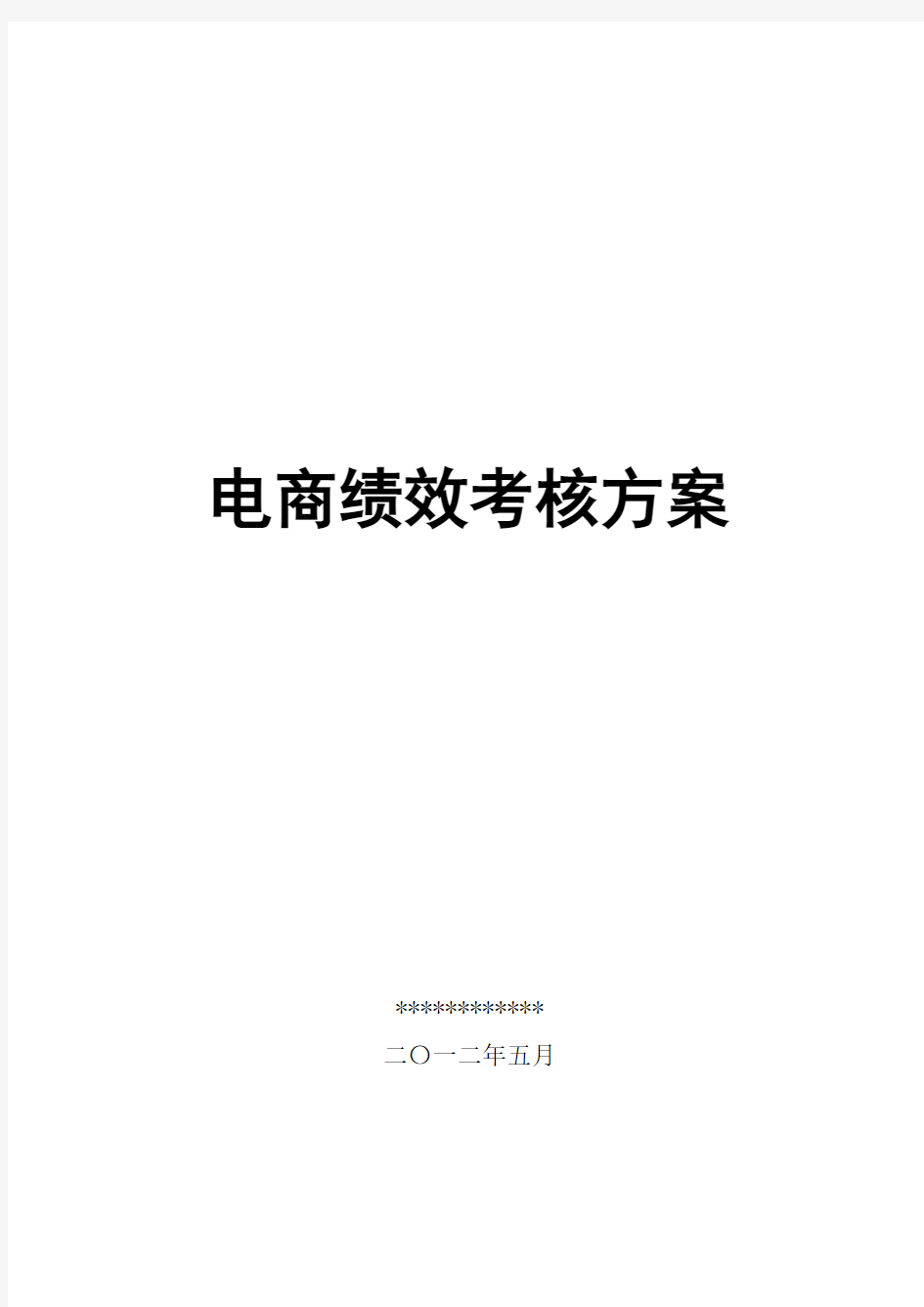 电商绩效考核方案

************

二〇一二年五月